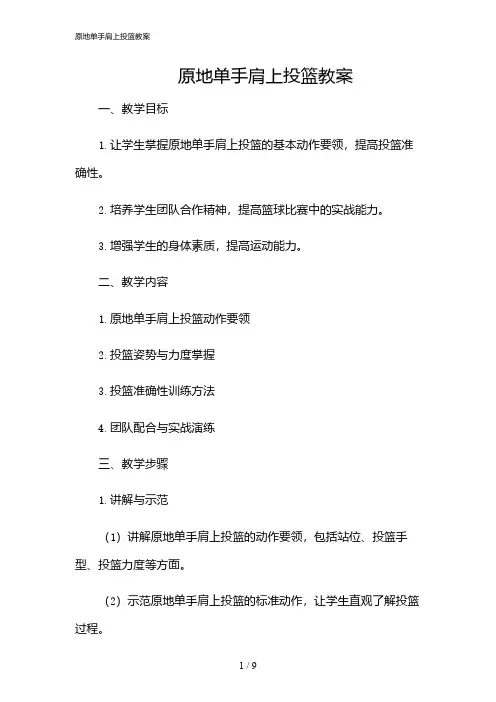 原地单手肩上投篮教案

原地单手肩上投篮教案

一、教学目标

1. 让学生掌握原地单手肩上投篮的基本动作要领，提高投篮准确性。

2. 培养学生团队合作精神，提高篮球比赛中的实战能力。

3. 增强学生的身体素质，提高运动能力。

二、教学内容

1. 原地单手肩上投篮动作要领

2. 投篮姿势与力度掌握

3. 投篮准确性训练方法

4. 团队配合与实战演练

三、教学步骤

1. 讲解与示范

（1）讲解原地单手肩上投篮的动作要领，包括站位、投篮手型、投篮力度等方面。

（2）示范原地单手肩上投篮的标准动作，让学生直观了解投篮过程。

1 / 9